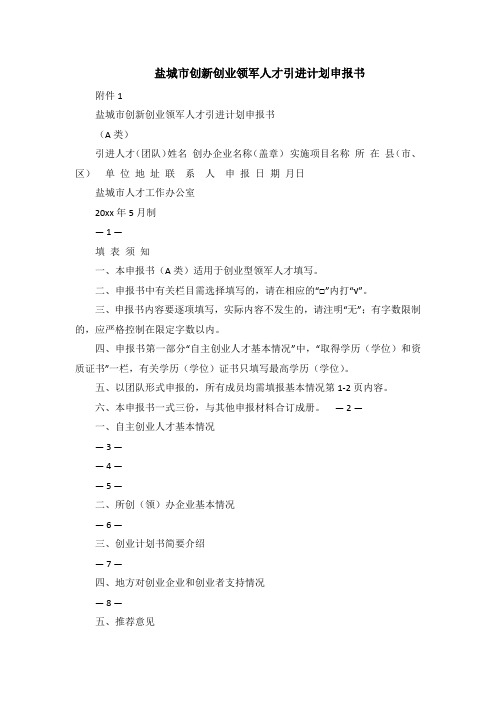 盐城市创新创业领军人才引进计划申报书

附件 1

盐城市创新创业领军人才引进计划申报书

（A 类）

引进人才(团队)姓名 创办企业名称(盖章) 实施项目名称 所 在 县(市、区) 单 位 地 址 联 系 人 申 报 日 期 月日

盐城市人才工作办公室

20xx 年 5 月制

— 1 —

填 表 须 知

一、本申报书（A 类）适用于创业型领军人才填写。

二、申报书中有关栏目需选择填写的，请在相应的“□”内打“√”。

三、申报书内容要逐项填写，实际内容不发生的，请注明“无”；有字数限制的，应严格控制在限定字数以内。

四、申报书第一部分“自主创业人才基本情况”中，“取得学历（学位）和资质证书”一栏，有关学历（学位）证书只填写最高学历（学位）。

五、以团队形式申报的，所有成员均需填报基本情况第 1-2 页内容。

六、本申报书一式三份，与其他申报材料合订成册。 — 2 —

一、自主创业人才基本情况

— 3 —

— 4 —

— 5 —

二、所创（领）办企业基本情况

— 6 —

三、创业计划书简要介绍

— 7 —

四、地方对创业企业和创业者支持情况

— 8 —

五、推荐意见